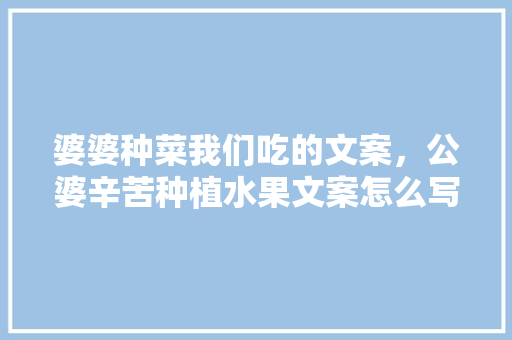 婆婆种菜我们吃的文案，公婆辛苦种植水果文案怎么写